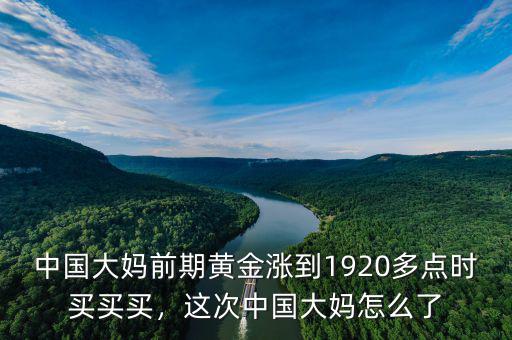 中国大妈前期黄金涨到1920多点时买买买，这次中国大妈怎么了